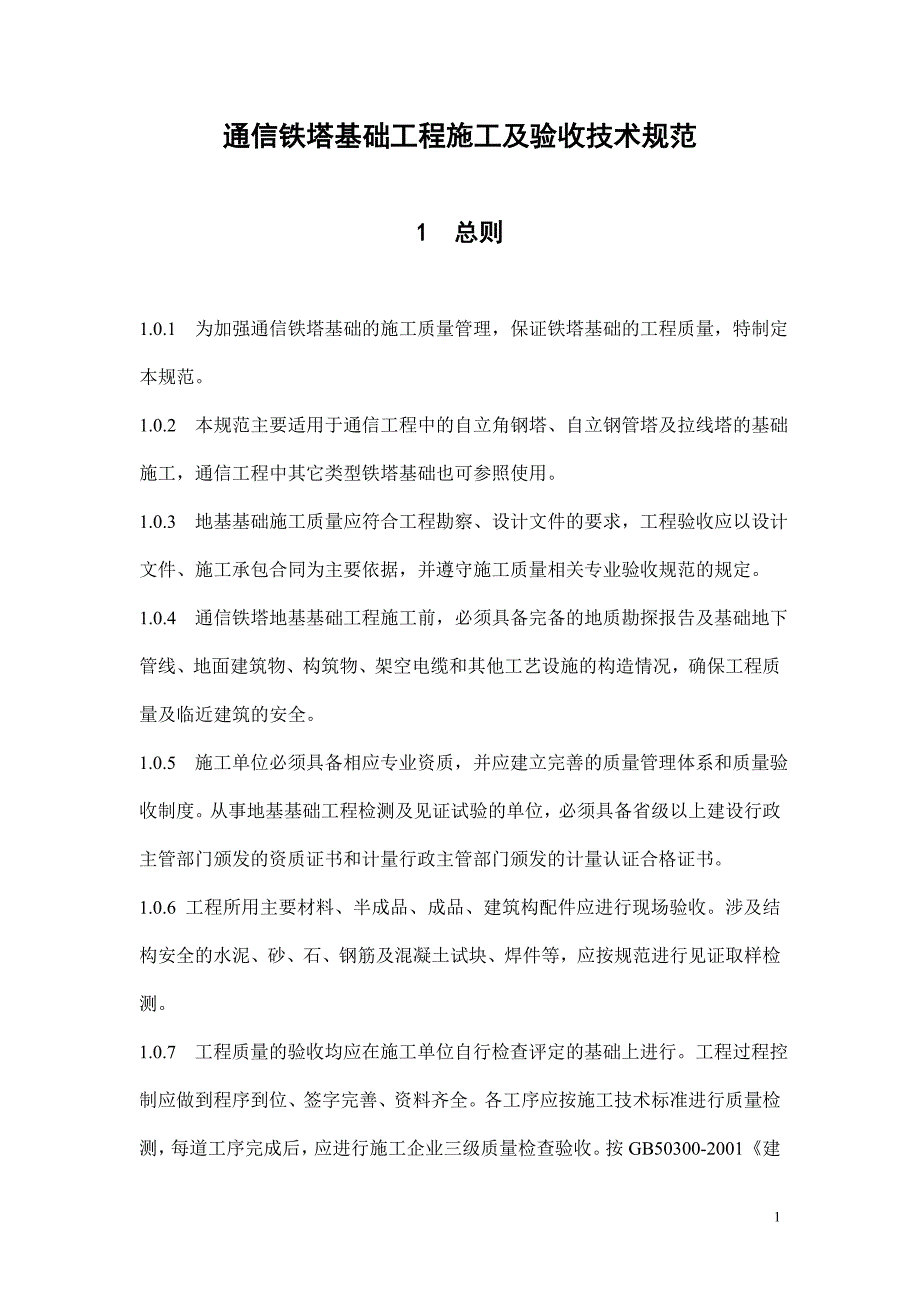 通信铁塔基础工程施工及验收技术规范

1 总则

1.0.1 为加强通信铁塔基础的施工质量管理，保证铁塔基础的工程质量，特制定本规范。

1.0.2 本规范主要适用于通信工程中的自立角钢塔、自立钢管塔及拉线塔的基础施工，通信工程中其它类型铁塔基础也可参照使用。

1.0.3 地基基础施工质量应符合工程勘察、设计文件的要求，工程验收应以设计文件、施工承包合同为主要依据，并遵守施工质量相关专业验收规范的规定。

1.0.4 通信铁塔地基基础工程施工前，必须具备完备的地质勘探报告及基础地下管线、地面建筑物、构筑物、架空电缆和其他工艺设施的构造情况，确保工程质量及临近建筑的安全。

1.0.5 施工单位必须具备相应专业资质，并应建立完善的质量管理体系和质量验收制度。从事地基基础工程检测及见证试验的单位，必须具备省级以上建设行政主管部门颁发的资质证书和计量行政主管部门颁发的计量认证合格证书。

1.0.6 工程所用主要材料、半成品、成品、建筑构配件应进行现场验收。涉及结构安全的水泥、砂、石、钢筋及混凝土试块、焊件等，应按规范进行见证取样检测。

1.0.7 工程质量的验收均应在施工单位自行检查评定的基础上进行。工程过程控制应做到程序到位、签字完善、资料齐全。各工序应按施工技术标准进行质量检测，每道工序完成后，应进行施工企业三级质量检查验收。按 GB50300-2001《建

1